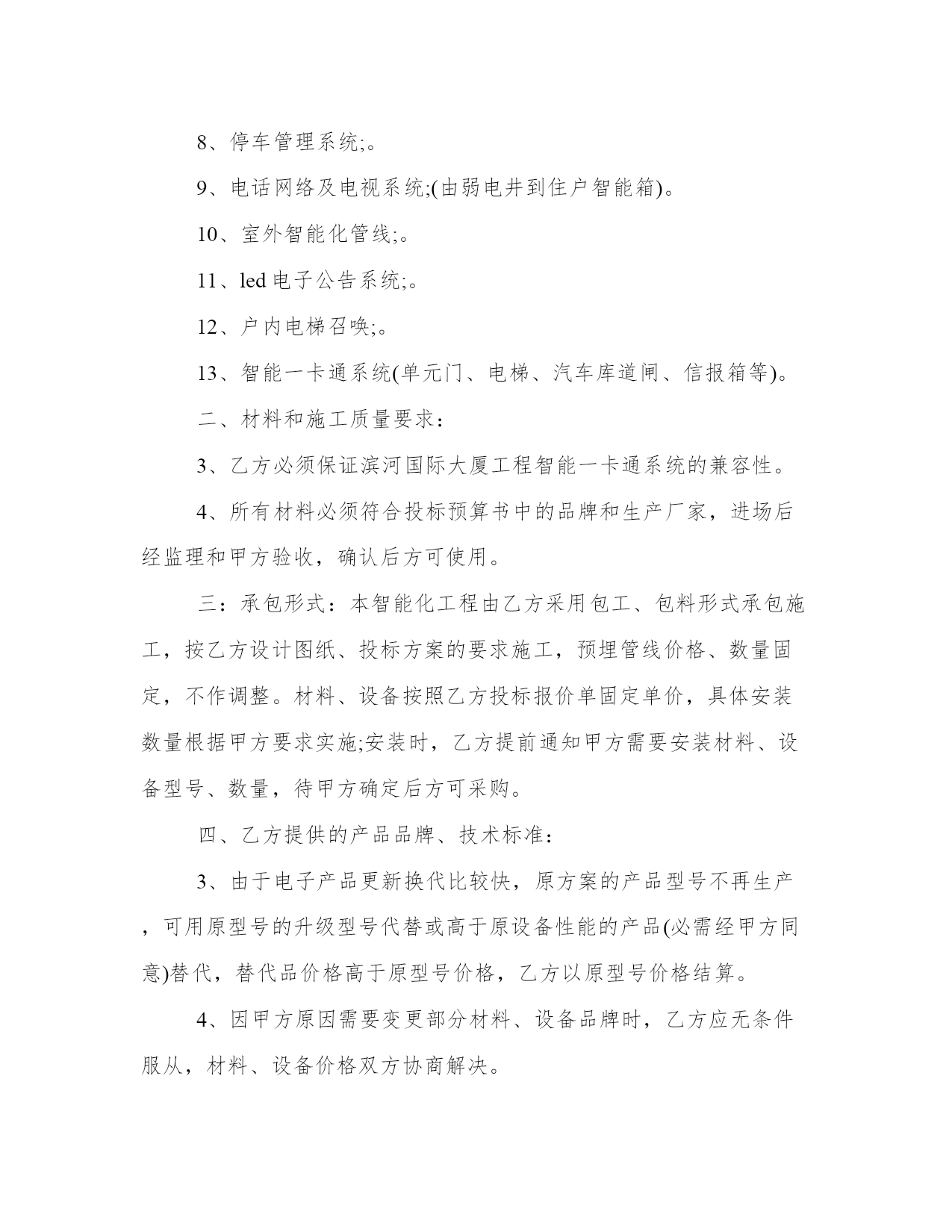 8、停车管理系统;。

9、电话网络及电视系统;(由弱电井到住户智能箱)。

10、室外智能化管线;。

11、led 电子公告系统;。

12、户内电梯召唤;。

13、智能一卡通系统(单元门、电梯、汽车库道闸、信报箱等)。

二、材料和施工质量要求：

3、乙方必须保证滨河国际大厦工程智能一卡通系统的兼容性。

4、所有材料必须符合投标预算书中的品牌和生产厂家，进场后经监理和甲方验收，确认后方可使用。

三：承包形式：本智能化工程由乙方采用包工、包料形式承包施工，按乙方设计图纸、投标方案的要求施工，预埋管线价格、数量固定，不作调整。材料、设备按照乙方投标报价单固定单价，具体安装数量根据甲方要求实施;安装时，乙方提前通知甲方需要安装材料、设备型号、数量，待甲方确定后方可采购。

四、乙方提供的产品品牌、技术标准：

3、由于电子产品更新换代比较快，原方案的产品型号不再生产，可用原型号的升级型号代替或高于原设备性能的产品(必需经甲方同意)替代，替代品价格高于原型号价格，乙方以原型号价格结算。

4、因甲方原因需要变更部分材料、设备品牌时，乙方应无条件服从，材料、设备价格双方协商解决。